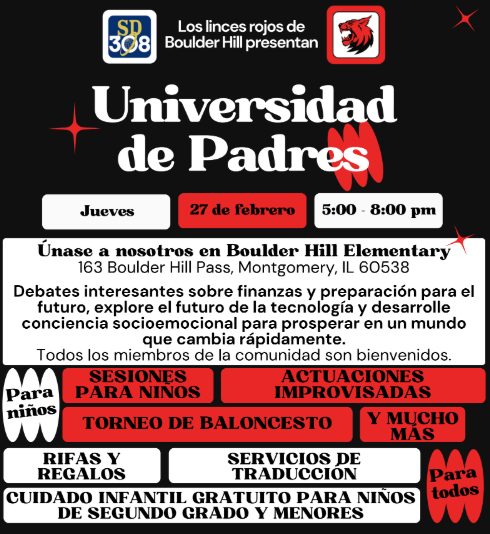 SD 308

Los linces rojos de Boulder Hill presentan

Universidad de Padres

Jueves

27 de febrero

5:00 - 8:00 pm

Únase a nosotros en Boulder Hill Elementary
163 Boulder Hill Pass, Montgomery, IL 60538

Debates interesantes sobre finanzas y preparación para el futuro, explore el futuro de la tecnología y desarrolle conciencia socioemocional para prosperar en un mundo que cambia rápidamente.
Todos los miembros de la comunidad son bienvenidos.

Para niños

SESIONES PARA NIÑOS

ACTUACIONES IMPROVISADAS

TORNEO DE BALONCESTO

Y MUCHO MÁS

RIFAS Y REGALOS

SERVICIOS DE TRADUCCIÓN

Para todos

CUIDADO INFANTIL GRATUITO PARA NIÑOS DE SEGUNDO GRADO Y MENORES